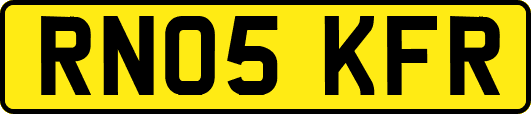 RN05 KFR